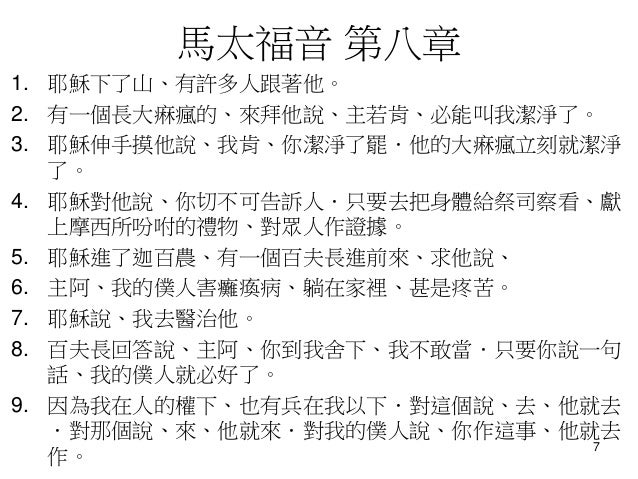 馬太福音 第八章

1. 耶穌下了山、有許多人跟著他。
2. 有一個長大痲瘋的、來拜他說、主若肯、必能叫我潔淨了。
3. 耶穌伸手摸他說、我肯、你潔淨了罷．他的大痲瘋立刻就潔淨了。
4. 耶穌對他說、你切不可告訴人．只要去把身體給祭司察看、獻上摩西所吩咐的禮物、對眾人作證據。
5. 耶穌進了迦百農、有一個百夫長進前來、求他說、
6. 主阿、我的僕人害癱瘓病、躺在家裡、甚是疼苦。
7. 耶穌說、我去醫治他。
8. 百夫長回答說、主阿、你到我舍下、我不敢當．只要你說一句話、我的僕人就必好了。
9. 因為我在人的權下、也有兵在我以下．對這個說、去、他就去．對那個說、來、他就來．對我的僕人說、你作這事、他就去作。

7